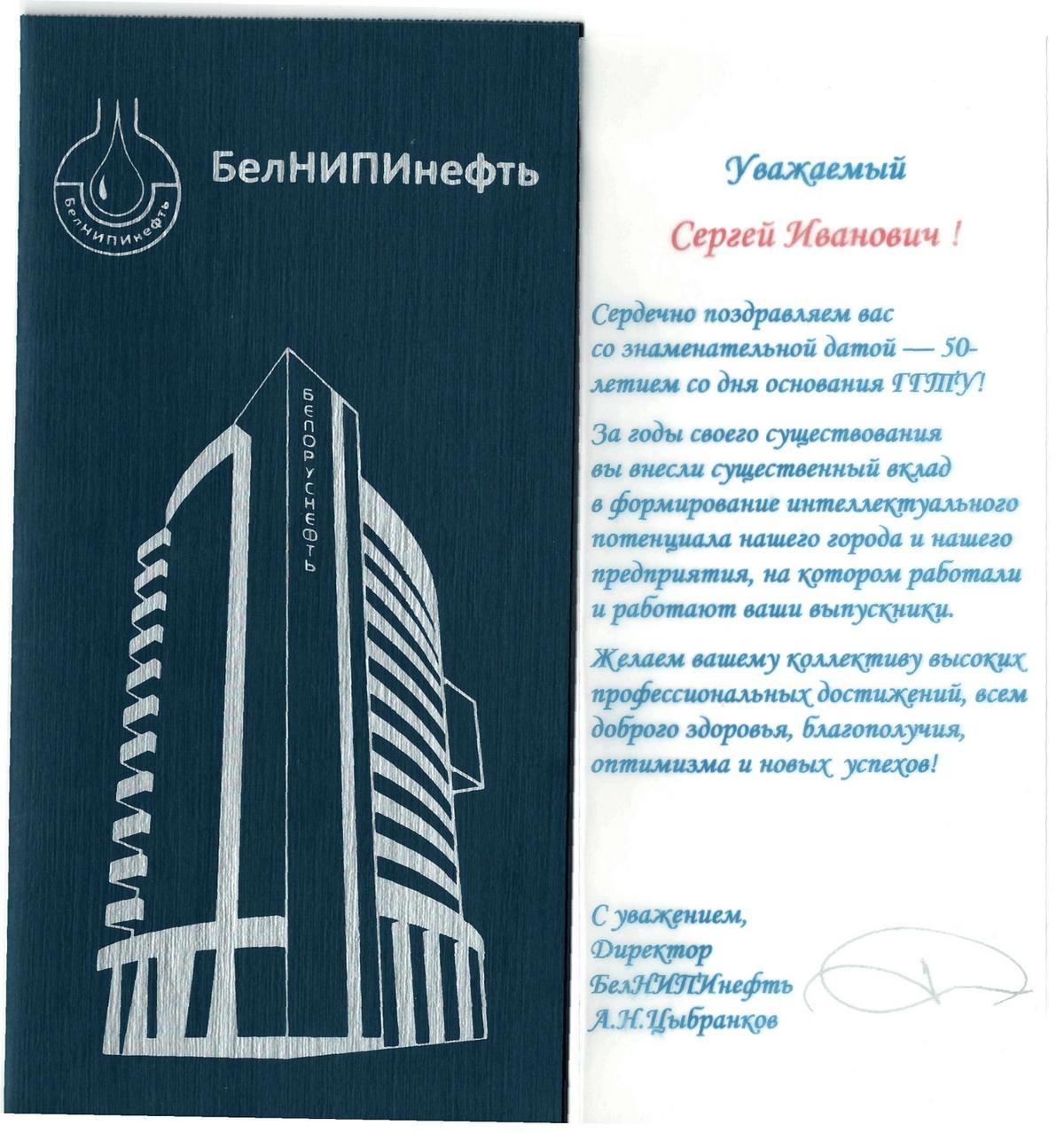 БелНИПИнефть

БелНИПИнефть

БЕЛОРУСНЕФТЬ

Уважаемый

Сергей Иванович !

Сердечно поздравляем вас со знаменательной датой — 50-летием со дня основания ГГТУ!

За годы своего существования вы внесли существенный вклад в формирование интеллектуального потенциала нашего города и нашего предприятия, на котором работали и работают ваши выпускники.

Желаем вашему коллективу высоких профессиональных достижений, всем доброго здоровья, благополучия, оптимизма и новых успехов!

С уважением,
Директор
БелНИПИнефть
А.Н.Цыбранков